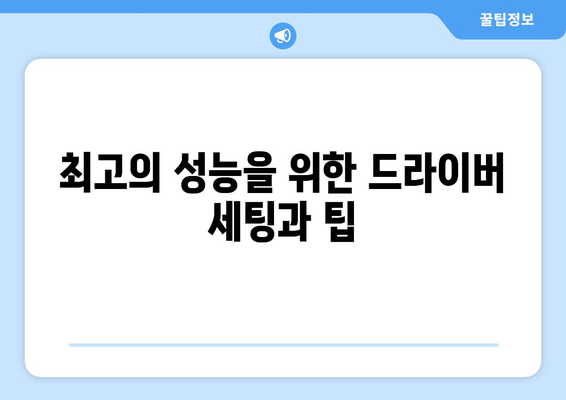 꿀팁정보

최고의 성능을 위한 드라이버 세팅과 팁